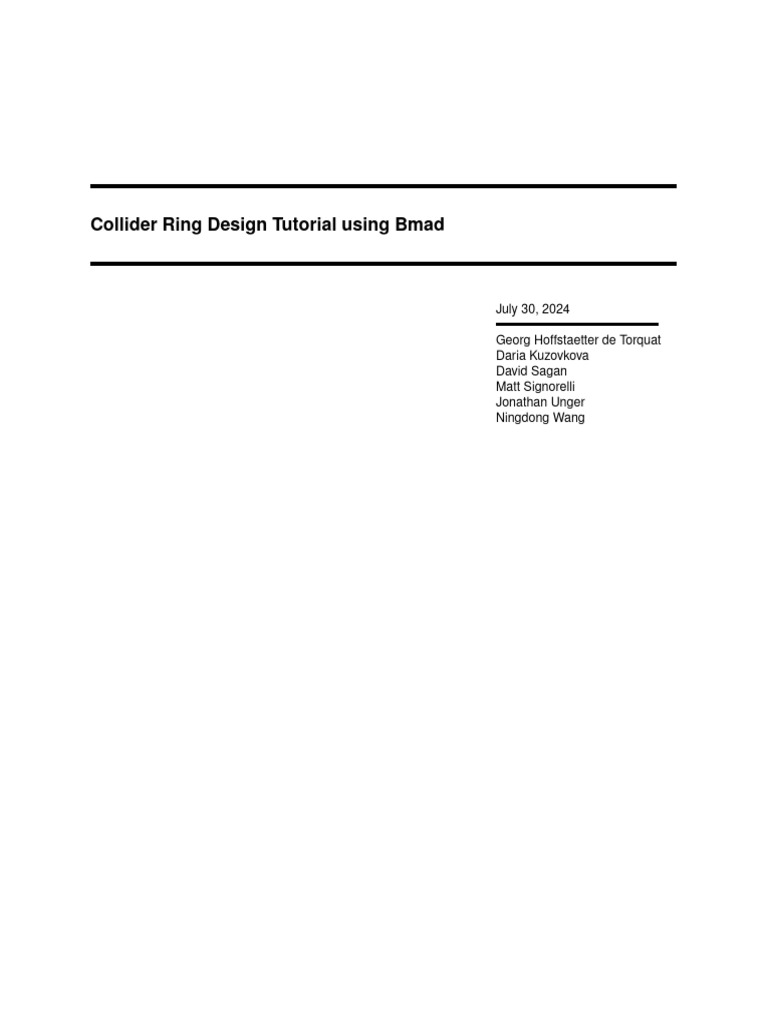 Collider Ring Design Tutorial using Bmad

July 30, 2024

Georg Hoffstaetter de Torquat
Daria Kuzovkova
David Sagan
Matt Signorelli
Jonathan Unger
Ningdong Wang